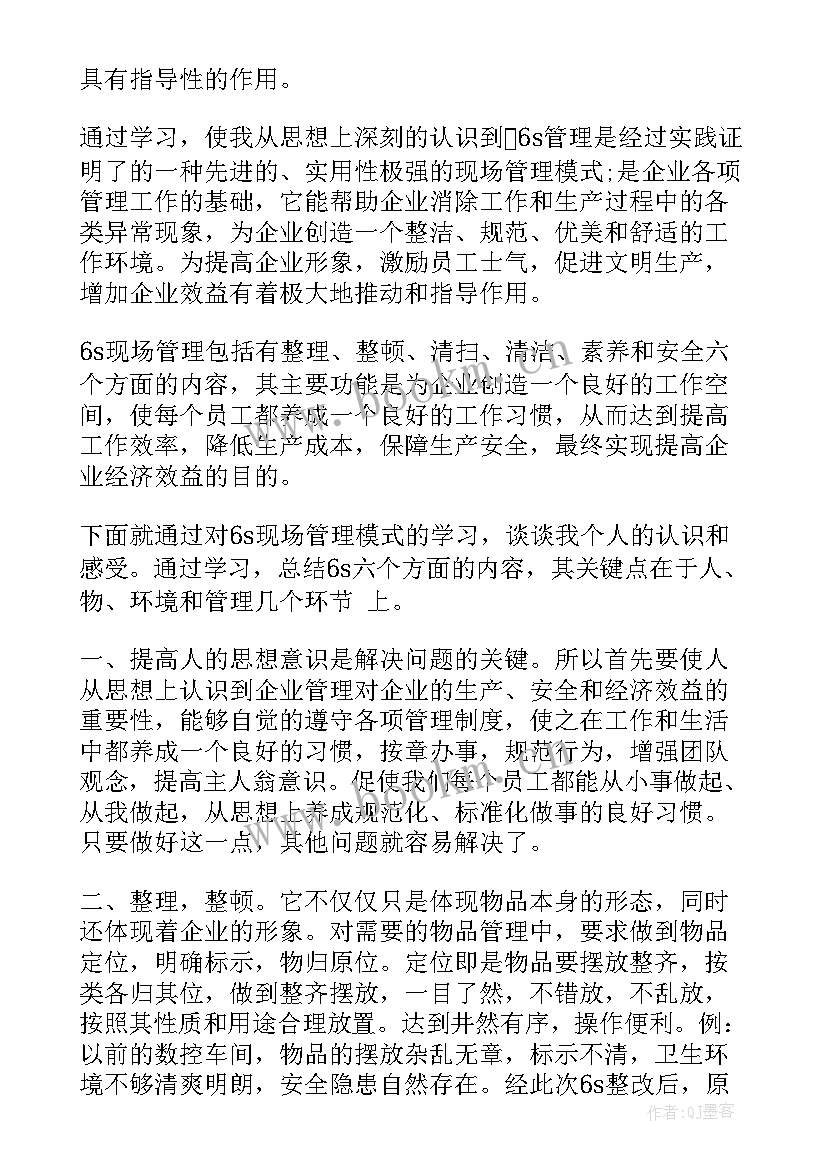 具有指导性的作用。

通过学习，使我从思想上深刻的认识到6s管理是经过实践证明了的一种先进的、实用性极强的现场管理模式;是企业各项管理工作的基础，它能帮助企业消除工作和生产过程中的各类异常现象，为企业创造一个整洁、规范、优美和舒适的工作环境。为提高企业形象，激励员工士气，促进文明生产，增加企业效益有着极大地推动和指导作用。

6s现场管理包括有整理、整顿、清扫、清洁、素养和安全六个方面的内容，其主要功能是为企业创造一个良好的工作空间，使每个员工都养成一个良好的工作习惯，从而达到提高工作效率，降低生产成本，保障生产安全，最终实现提高企业经济效益的目的。

下面就通过对6s现场管理模式的学习，谈谈我个人的认识和感受。通过学习，总结6s六个方面的内容，其关键点在于人、物、环境和管理几个环节 上。

一、提高人的思想意识是解决问题的关键。所以首先要使人从思想上认识到企业管理对企业的生产、安全和经济效益的重要性，能够自觉的遵守各项管理制度，使之在工作和生活中都养成一个良好的习惯，按章办事，规范行为，增强团队观念，提高主人翁意识。促使我们每个员工都能从小事做起、从我做起，从思想上养成规范化、标准化做事的良好习惯。只要做好这一点，其他问题就容易解决了。

二、整理，整顿。它不仅仅只是体现物品本身的形态，同时还体现着企业的形象。对需要的物品管理中，要求做到物品定位，明确标示，物归原位。定位即是物品要摆放整齐，按类各归其位，做到整齐摆放，一目了然，不错放，不乱放，按照其性质和用途合理放置。达到井然有序，操作便利。例：以前的数控车间，物品的摆放杂乱无章，标示不清，卫生环境不够清爽明朗，安全隐患自然存在。经此次6s整改后，原

作者：QJ墨客